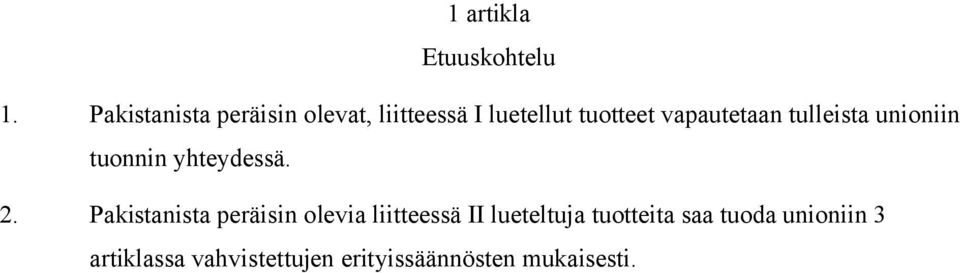 1 artikla

Etuuskohtelu

1. Pakistanista peräisin olevat, liitteessä I luetellut tuotteet vapautetaan tulleista unioniin tuonnin yhteydessä.

2. Pakistanista peräisin olevia liitteessä II lueteltuja tuotteita saa tuoda unioniin 3 artiklassa vahvistettujen erityissäännösten mukaisesti.